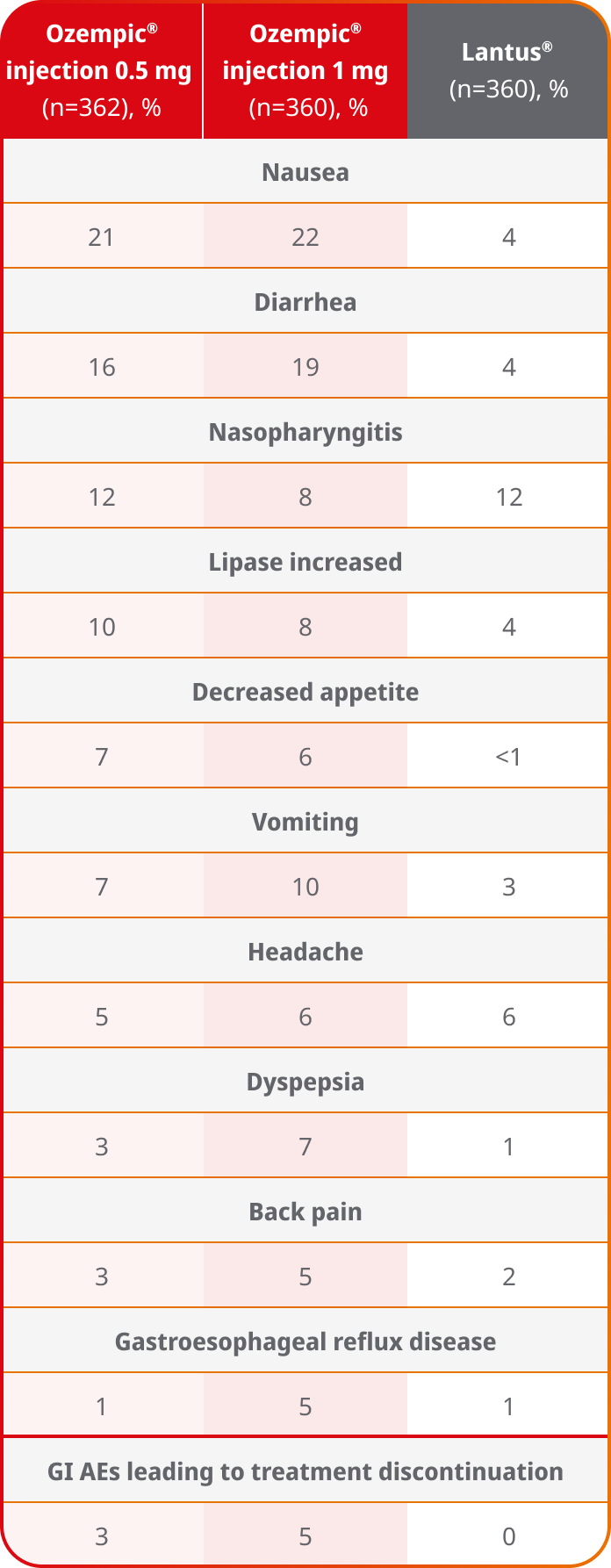 | Ozempic® injection 0.5 mg (n=362), % | Ozempic® injection 1 mg (n=360), % | Lantus® (n=360), % |
|---|---|---|
| Nausea | | |
| 21 | 22 | 4 |
| Diarrhea | | |
| 16 | 19 | 4 |
| Nasopharyngitis | | |
| 12 | 8 | 12 |
| Lipase increased | | |
| 10 | 8 | 4 |
| Decreased appetite | | |
| 7 | 6 | <1 |
| Vomiting | | |
| 7 | 10 | 3 |
| Headache | | |
| 5 | 6 | 6 |
| Dyspepsia | | |
| 3 | 7 | 1 |
| Back pain | | |
| 3 | 5 | 2 |
| Gastroesophageal reflux disease | | |
| 1 | 5 | 1 |
| GI AEs leading to treatment discontinuation | | |
| 3 | 5 | 0 |